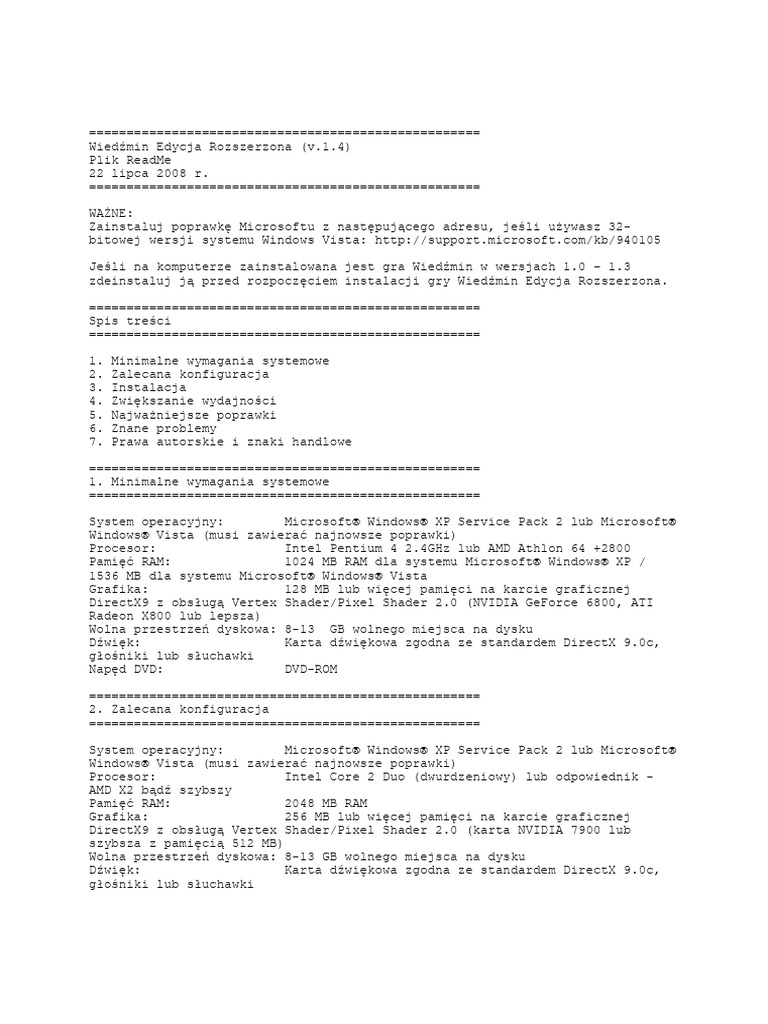 ====================================================
Wiedźmin Edycja Rozszerzona (v.1.4)
Plik ReadMe
22 lipca 2008 r.
====================================================

WAŻNE:
Zainstaluj poprawkę Microsoftu z następującego adresu, jeśli używasz 32-bitowej wersji systemu Windows Vista: http://support.microsoft.com/kb/940105

Jeśli na komputerze zainstalowana jest gra Wiedźmin w wersjach 1.0 – 1.3 zdeinstaluj ją przed rozpoczęciem instalacji gry Wiedźmin Edycja Rozszerzona.

====================================================
Spis treści
====================================================

1. Minimalne wymagania systemowe
2. Zalecana konfiguracja
3. Instalacja
4. Zwiększanie wydajności
5. Najważniejsze poprawki
6. Znane problemy
7. Prawa autorskie i znaki handlowe

====================================================
1. Minimalne wymagania systemowe
====================================================

System operacyjny: Microsoft® Windows® XP Service Pack 2 lub Microsoft® Windows® Vista (musi zawierać najnowsze poprawki)
Procesor: Intel Pentium 4 2.4GHz lub AMD Athlon 64 +2800
Pamięć RAM: 1024 MB RAM dla systemu Microsoft® Windows® XP / 1536 MB dla systemu Microsoft® Windows® Vista
Grafika: 128 MB lub więcej pamięci na karcie graficznej DirectX9 z obsługą Vertex Shader/Pixel Shader 2.0 (NVIDIA GeForce 6800, ATI Radeon X800 lub lepsza)
Wolna przestrzeń dyskowa: 8-13 GB wolnego miejsca na dysku
Dźwięk: Karta dźwiękowa zgodna ze standardem DirectX 9.0c, głośniki lub słuchawki
Napęd DVD: DVD-ROM

====================================================
2. Zalecana konfiguracja
====================================================

System operacyjny: Microsoft® Windows® XP Service Pack 2 lub Microsoft® Windows® Vista (musi zawierać najnowsze poprawki)
Procesor: Intel Core 2 Duo (dwurdzeniowy) lub odpowiednik – AMD X2 bądź szybszy
Pamięć RAM: 2048 MB RAM
Grafika: 256 MB lub więcej pamięci na karcie graficznej DirectX9 z obsługą Vertex Shader/Pixel Shader 2.0 (karta NVIDIA 7900 lub szybsza z pamięcią 512 MB)
Wolna przestrzeń dyskowa: 8-13 GB wolnego miejsca na dysku
Dźwięk: Karta dźwiękowa zgodna ze standardem DirectX 9.0c, głośniki lub słuchawki